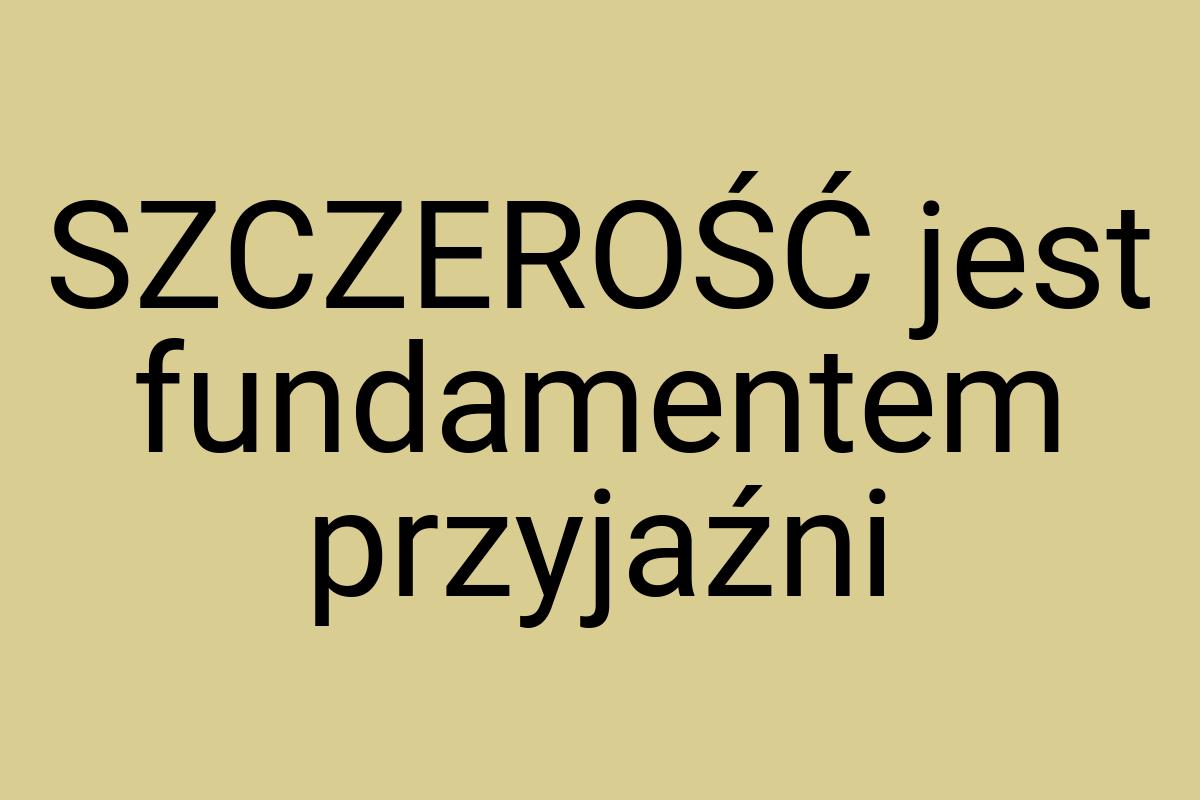 SZCZEROŚĆ jest fundamentem przyjaźni